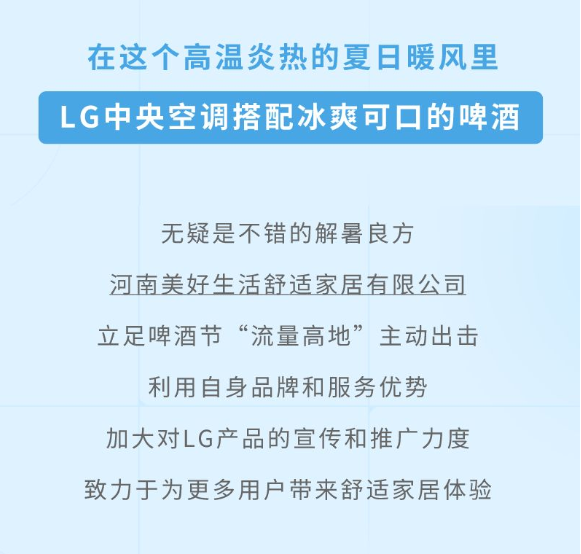 在这个高温炎热的夏日暖风里

LG中央空调搭配冰爽可口的啤酒

无疑是不错的解暑良方

河南美好生活舒适家居有限公司

立足啤酒节“流量高地”主动出击

利用自身品牌和服务优势

加大对LG产品的宣传和推广力度

致力于为更多用户带来舒适家居体验